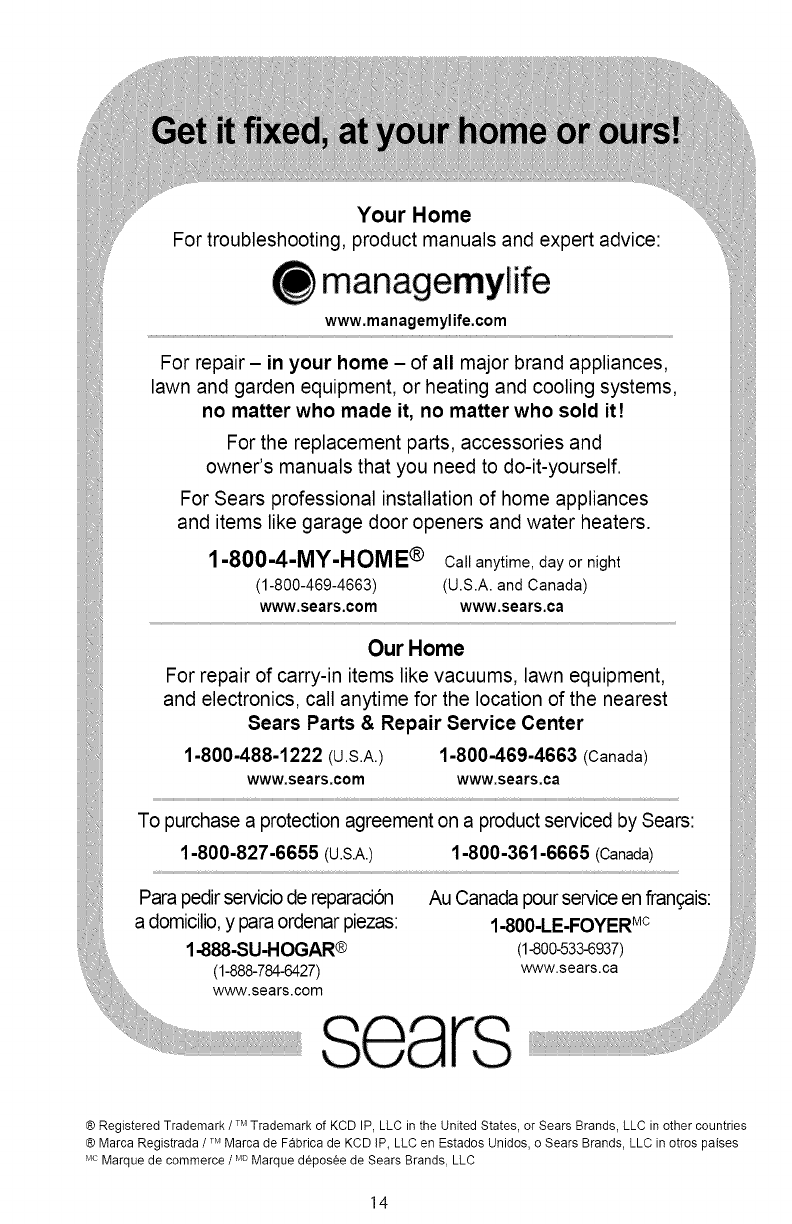 Get it fixed, at your home or ours!

Your Home
For troubleshooting, product manuals and expert advice:

managemylife
www.managemylife.com

For repair – in your home – of all major brand appliances, lawn and garden equipment, or heating and cooling systems, no matter who made it, no matter who sold it!

For the replacement parts, accessories and owner's manuals that you need to do-it-yourself.

For Sears professional installation of home appliances and items like garage door openers and water heaters.

1-800-4-MY-HOME® Call anytime, day or night
(1-800-469-4663) (U.S.A. and Canada)
www.sears.com www.sears.ca

Our Home
For repair of carry-in items like vacuums, lawn equipment, and electronics, call anytime for the location of the nearest Sears Parts & Repair Service Center

1-800-488-1222 (U.S.A.) 1-800-469-4663 (Canada)
www.sears.com www.sears.ca

To purchase a protection agreement on a product serviced by Sears:
1-800-827-6655 (U.S.A.) 1-800-361-6665 (Canada)

Para pedir servicio de reparación a domicilio, y para ordenar piezas:
1-888-SU-HOGAR®
(1-888-784-6427)
www.sears.com

Au Canada pour service en français:
1-800-LE-FOYER$^{MC}$
(1-800-533-6937)
www.sears.ca

sears

® Registered Trademark / ™ Trademark of KCD IP, LLC in the United States, or Sears Brands, LLC in other countries
® Marca Registrada / ™ Marca de Fábrica de KCD IP, LLC en Estados Unidos, o Sears Brands, LLC in otros países
$^{MC}$ Marque de commerce / $^{MD}$ Marque déposée de Sears Brands, LLC

14